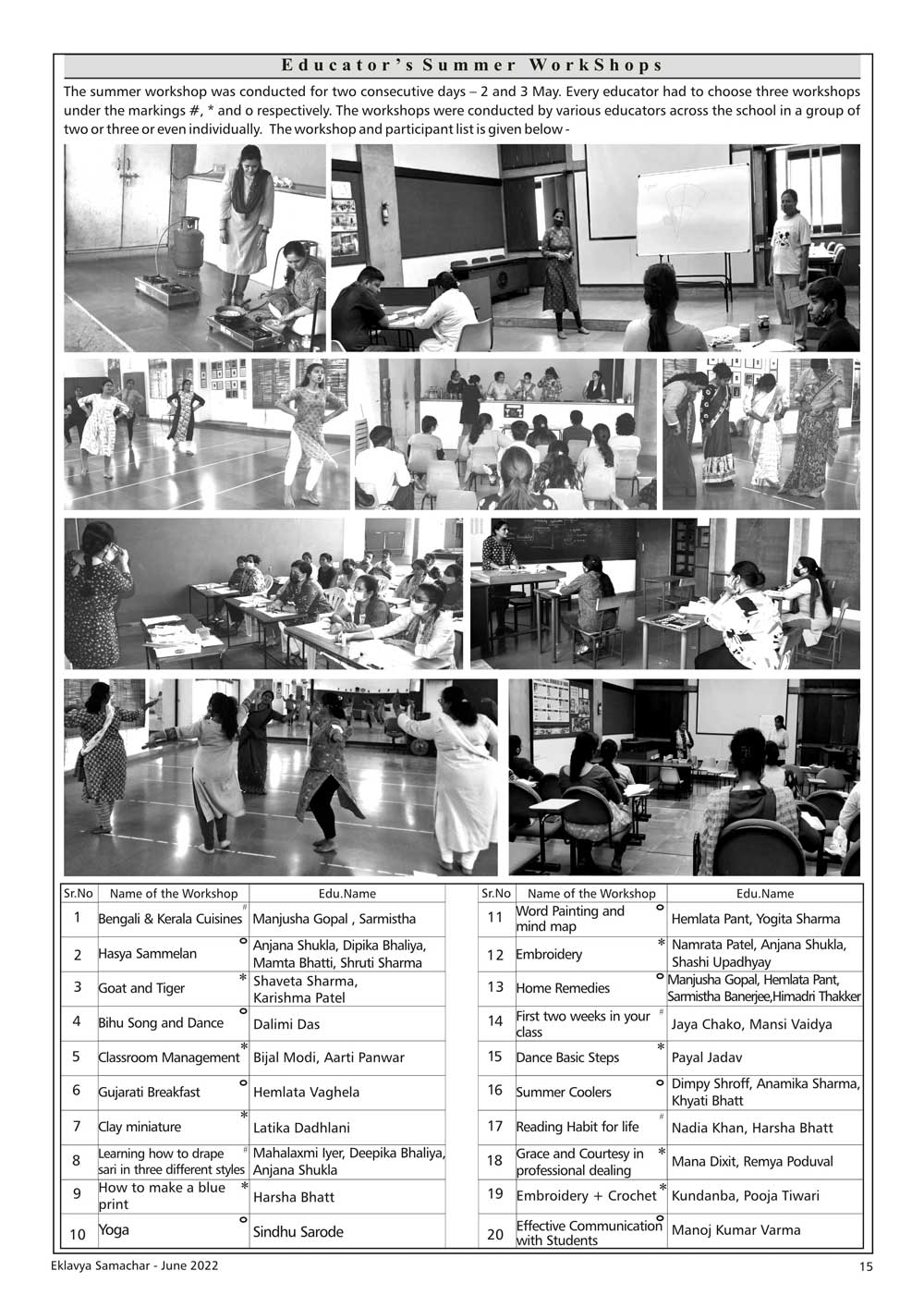 Educator's Summer WorkShops

The summer workshop was conducted for two consecutive days – 2 and 3 May. Every educator had to choose three workshops under the markings #, * and o respectively. The workshops were conducted by various educators across the school in a group of two or three or even individually. The workshop and participant list is given below -

| Sr.No | Name of the Workshop | Edu.Name |
|---|---|---|
| 1 | Bengali & Kerala Cuisines # | Manjusha Gopal , Sarmistha |
| 2 | Hasya Sammelan o | Anjana Shukla, Dipika Bhaliya, Mamta Bhatti, Shruti Sharma |
| 3 | Goat and Tiger * | Shaveta Sharma, Karishma Patel |
| 4 | Bihu Song and Dance o | Dalimi Das |
| 5 | Classroom Management * | Bijal Modi, Aarti Panwar |
| 6 | Gujarati Breakfast o | Hemlata Vaghela |
| 7 | Clay miniature * | Latika Dadhlani |
| 8 | Learning how to drape sari in three different styles # | Mahalaxmi Iyer, Deepika Bhaliya, Anjana Shukla |
| 9 | How to make a blue print * | Harsha Bhatt |
| 10 | Yoga o | Sindhu Sarode |

| Sr.No | Name of the Workshop | Edu.Name |
|---|---|---|
| 11 | Word Painting and mind map o | Hemlata Pant, Yogita Sharma |
| 12 | Embroidery * | Namrata Patel, Anjana Shukla, Shashi Upadhyay |
| 13 | Home Remedies o | Manjusha Gopal, Hemlata Pant, Sarmistha Banerjee,Himadri Thakker |
| 14 | First two weeks in your class # | Jaya Chako, Mansi Vaidya |
| 15 | Dance Basic Steps * | Payal Jadav |
| 16 | Summer Coolers o | Dimpy Shroff, Anamika Sharma, Khyati Bhatt |
| 17 | Reading Habit for life # | Nadia Khan, Harsha Bhatt |
| 18 | Grace and Courtesy in professional dealing * | Mana Dixit, Remya Poduval |
| 19 | Embroidery + Crochet * | Kundanba, Pooja Tiwari |
| 20 | Effective Communication with Students o | Manoj Kumar Varma |

Eklavya Samachar - June 2022

15